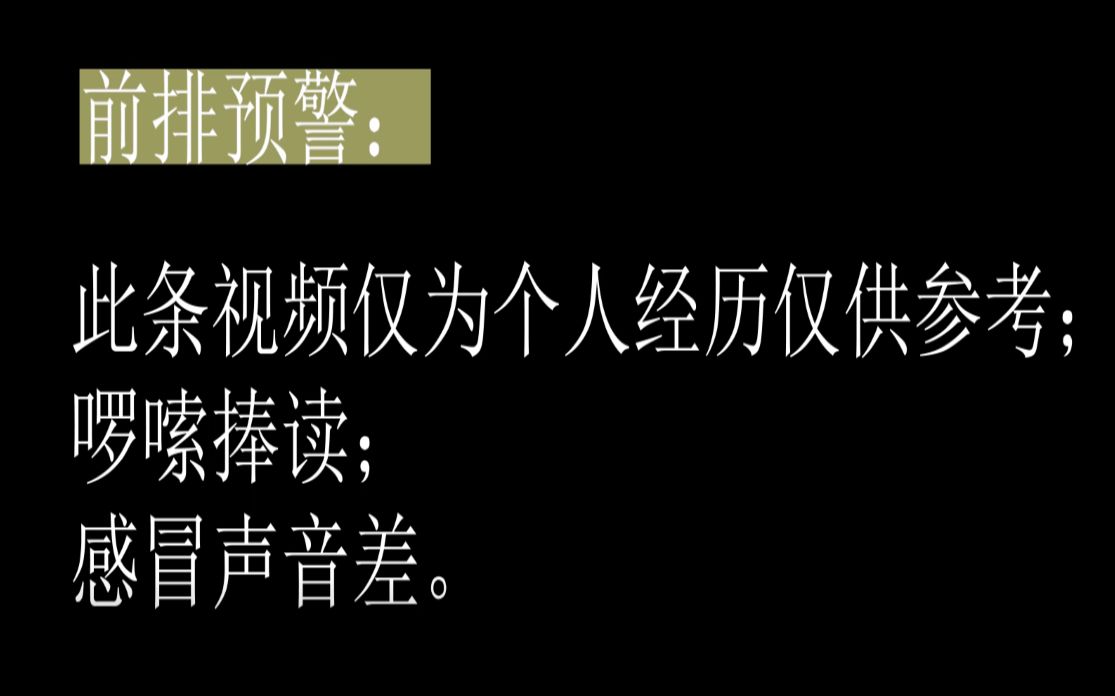 前排预警：

此条视频仅为个人经历仅供参考；
啰嗦捧读；
感冒声音差。